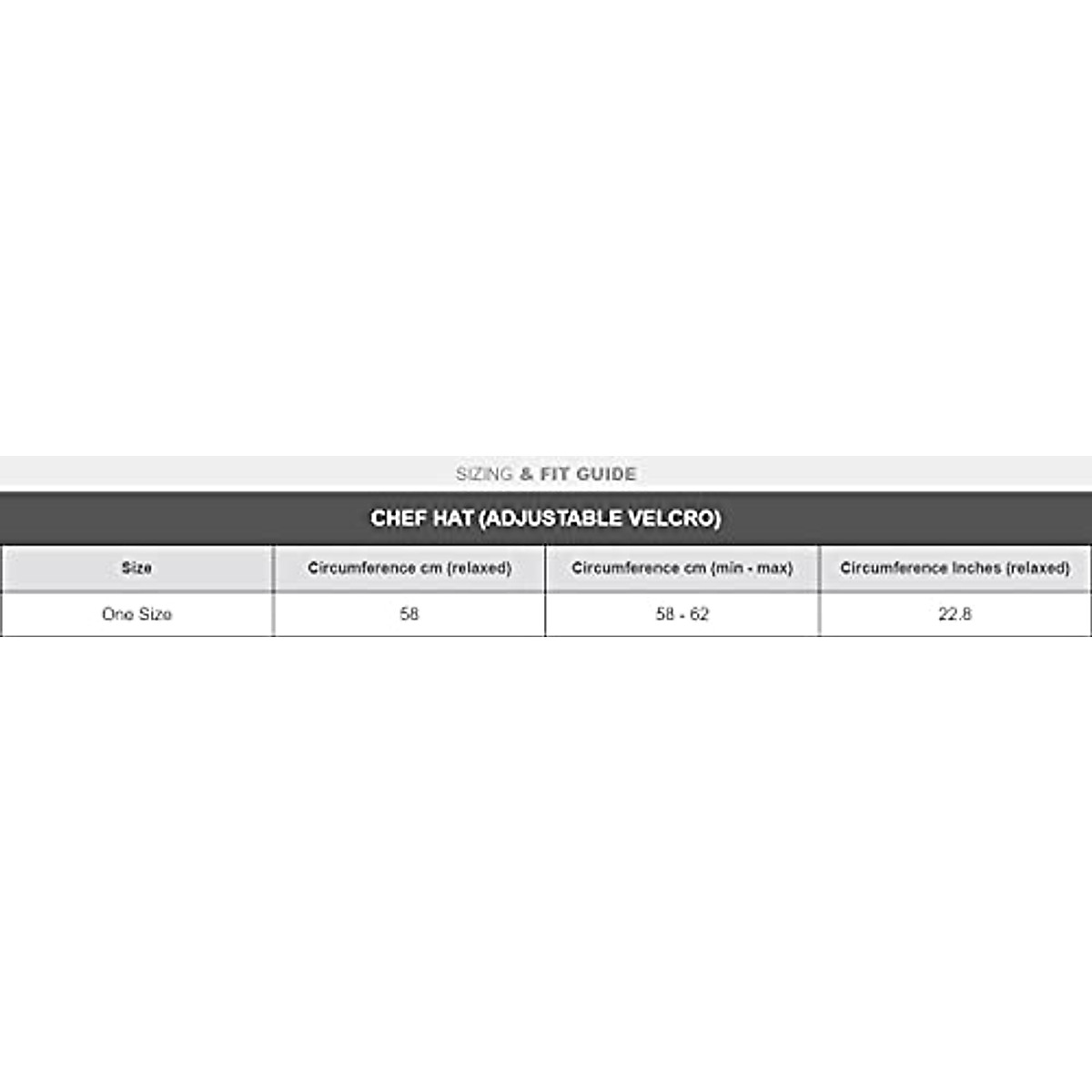 SIZING & FIT GUIDE

CHEF HAT (ADJUSTABLE VELCRO)

| Size | Circumference cm (relaxed) | Circumference cm (min - max) | Circumference Inches (relaxed) |
|---|---|---|---|
| One Size | 58 | 58 - 62 | 22.8 |